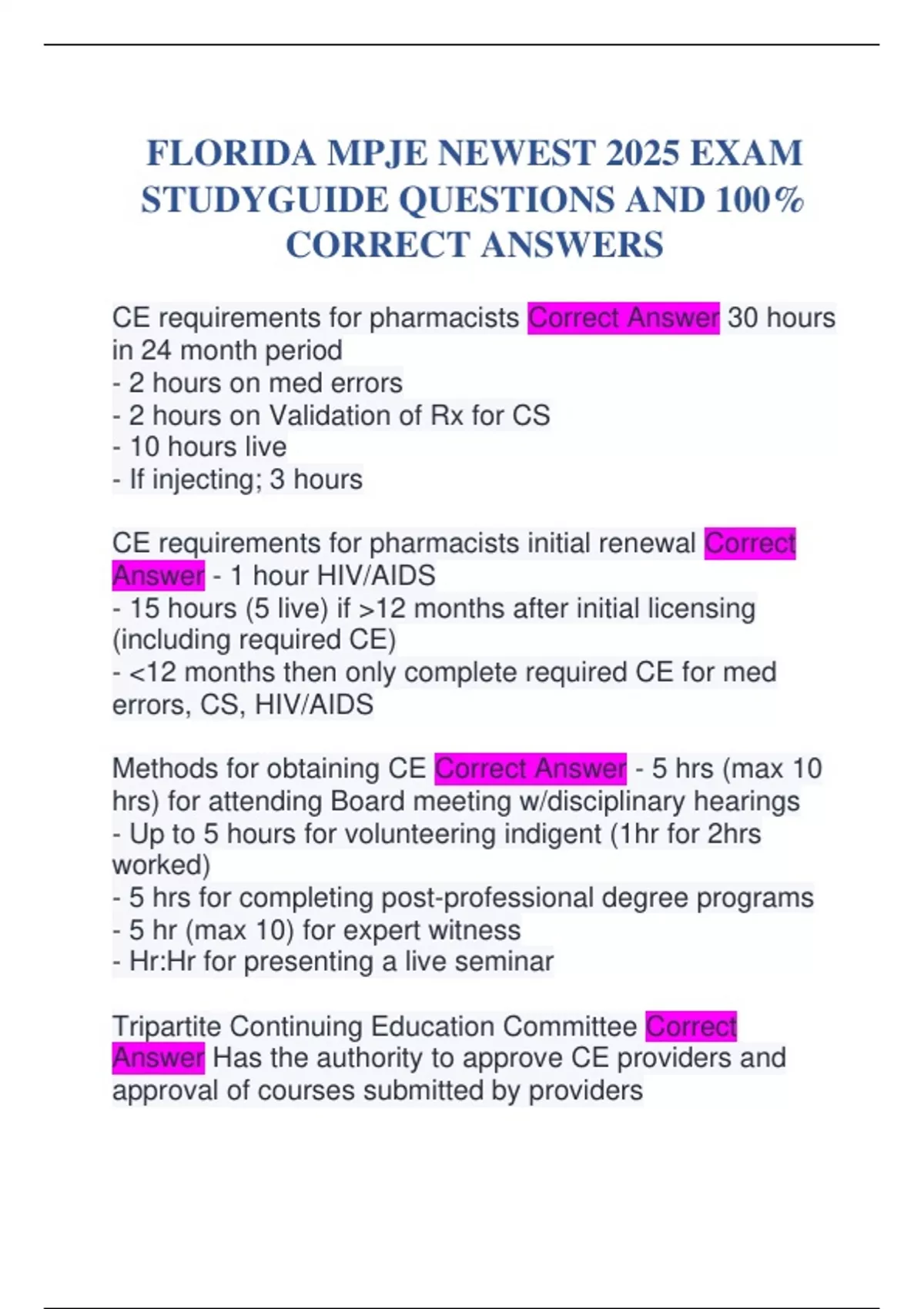 FLORIDA MPJE NEWEST 2025 EXAM STUDYGUIDE QUESTIONS AND 100% CORRECT ANSWERS

CE requirements for pharmacists Correct Answer 30 hours in 24 month period
- 2 hours on med errors
- 2 hours on Validation of Rx for CS
- 10 hours live
- If injecting; 3 hours

CE requirements for pharmacists initial renewal Correct Answer - 1 hour HIV/AIDS
- 15 hours (5 live) if >12 months after initial licensing (including required CE)
- <12 months then only complete required CE for med errors, CS, HIV/AIDS

Methods for obtaining CE Correct Answer - 5 hrs (max 10 hrs) for attending Board meeting w/disciplinary hearings
- Up to 5 hours for volunteering indigent (1hr for 2hrs worked)
- 5 hrs for completing post-professional degree programs
- 5 hr (max 10) for expert witness
- Hr:Hr for presenting a live seminar

Tripartite Continuing Education Committee Correct Answer Has the authority to approve CE providers and approval of courses submitted by providers